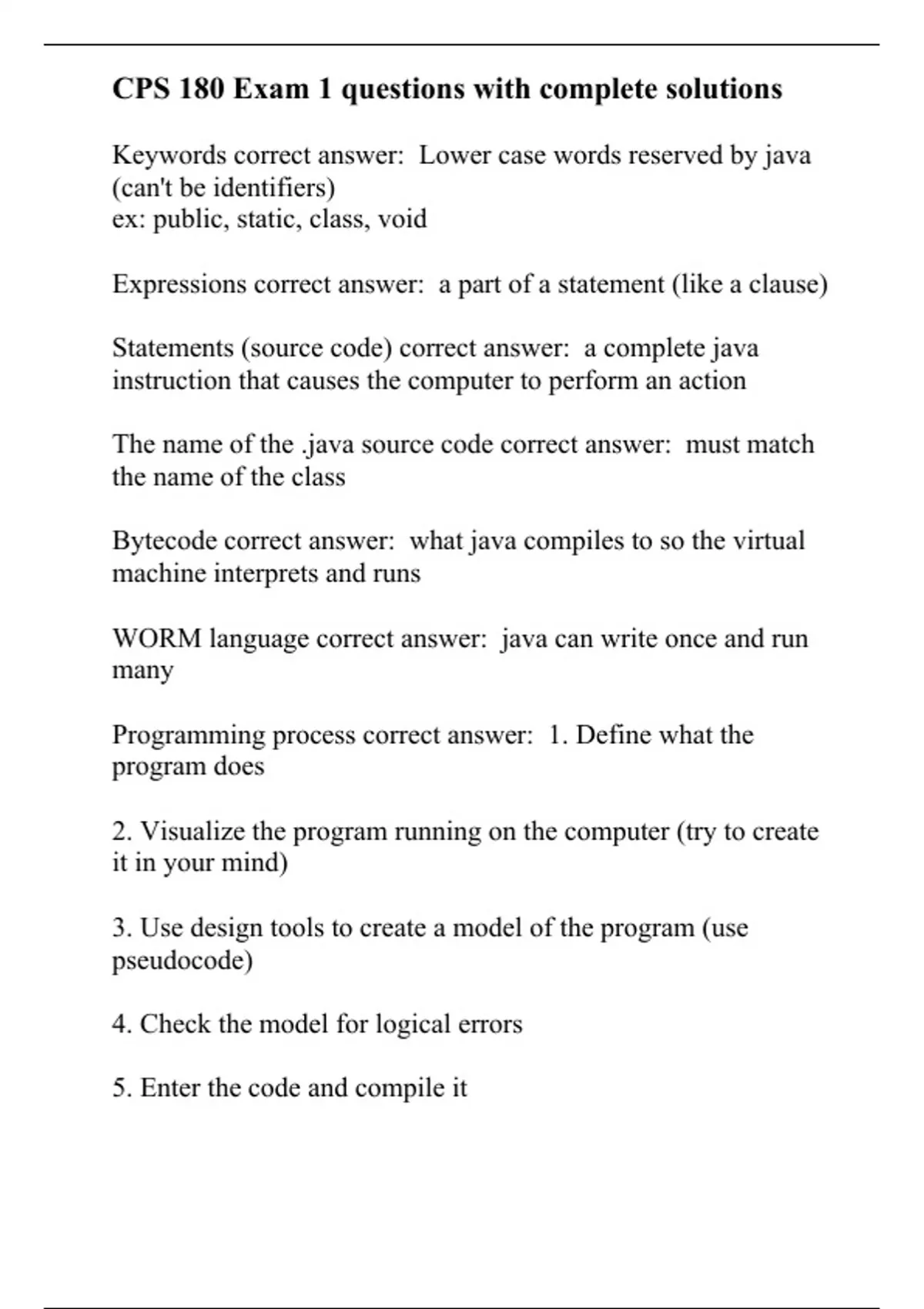 CPS 180 Exam 1 questions with complete solutions

Keywords correct answer: Lower case words reserved by java (can't be identifiers)
ex: public, static, class, void

Expressions correct answer: a part of a statement (like a clause)

Statements (source code) correct answer: a complete java instruction that causes the computer to perform an action

The name of the .java source code correct answer: must match the name of the class

Bytecode correct answer: what java compiles to so the virtual machine interprets and runs

WORM language correct answer: java can write once and run many

Programming process correct answer: 1. Define what the program does

2. Visualize the program running on the computer (try to create it in your mind)

3. Use design tools to create a model of the program (use pseudocode)

4. Check the model for logical errors

5. Enter the code and compile it